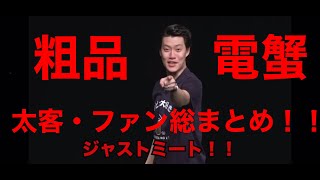 粗品　電蟹

太客・ファン総まとめ！！

ジャストミート！！